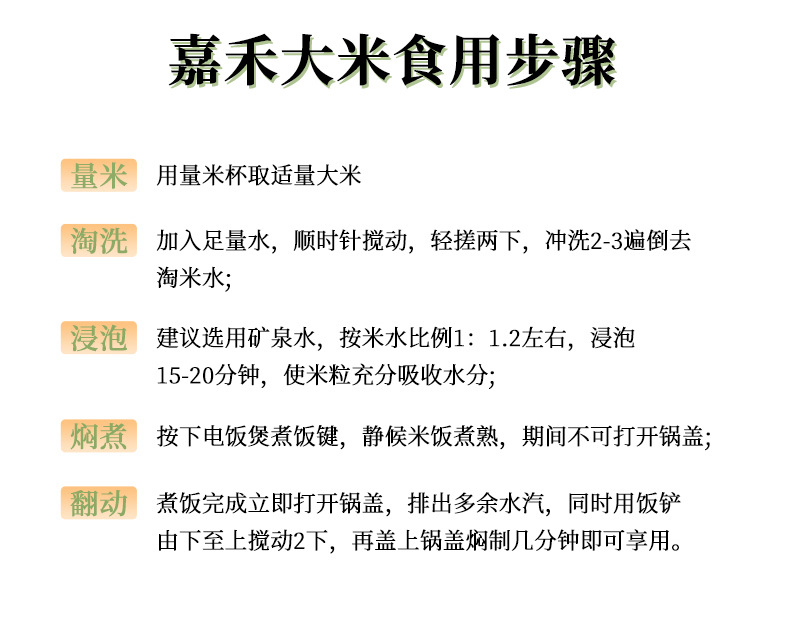 嘉禾大米食用步骤

量米 用量米杯取适量大米

淘洗 加入足量水，顺时针搅动，轻搓两下，冲洗2-3遍倒去淘米水;

浸泡 建议选用矿泉水，按米水比例1：1.2左右，浸泡15-20分钟，使米粒充分吸收水分;

焖煮 按下电饭煲煮饭键，静候米饭煮熟，期间不可打开锅盖;

翻动 煮饭完成立即打开锅盖，排出多余水汽，同时用饭铲由下至上搅动2下，再盖上锅盖焖制几分钟即可享用。